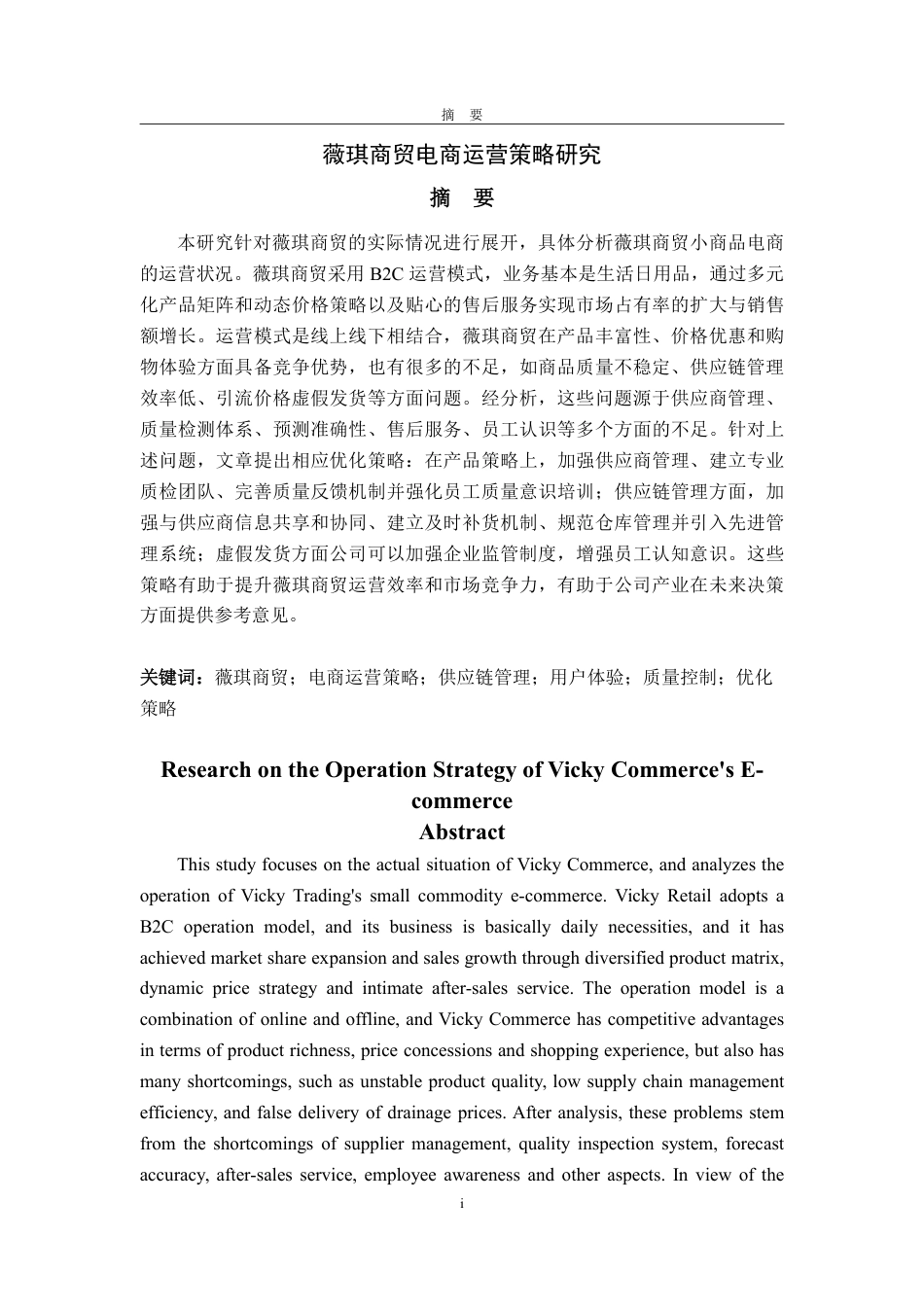 摘 要

薇琪商贸电商运营策略研究

摘 要

本研究针对薇琪商贸的实际情况进行展开，具体分析薇琪商贸小商品电商的运营状况。薇琪商贸采用 B2C 运营模式，业务基本是生活日用品，通过多元化产品矩阵和动态价格策略以及贴心的售后服务实现市场占有率的扩大与销售额增长。运营模式是线上线下相结合，薇琪商贸在产品丰富性、价格优惠和购物体验方面具备竞争优势，也有很多的不足，如商品质量不稳定、供应链管理效率低、引流价格虚假发货等方面问题。经分析，这些问题源于供应商管理、质量检测体系、预测准确性、售后服务、员工认识等多个方面的不足。针对上述问题，文章提出相应优化策略：在产品策略上，加强供应商管理、建立专业质检团队、完善质量反馈机制并强化员工质量意识培训；供应链管理方面，加强与供应商信息共享和协同、建立及时补货机制、规范仓库管理并引入先进管理系统；虚假发货方面公司可以加强企业监管制度，增强员工认知意识。这些策略有助于提升薇琪商贸运营效率和市场竞争力，有助于公司产业在未来决策方面提供参考意见。

关键词：薇琪商贸；电商运营策略；供应链管理；用户体验；质量控制；优化策略

Research on the Operation Strategy of Vicky Commerce's E-commerce

Abstract

This study focuses on the actual situation of Vicky Commerce, and analyzes the operation of Vicky Trading's small commodity e-commerce. Vicky Retail adopts a B2C operation model, and its business is basically daily necessities, and it has achieved market share expansion and sales growth through diversified product matrix, dynamic price strategy and intimate after-sales service. The operation model is a combination of online and offline, and Vicky Commerce has competitive advantages in terms of product richness, price concessions and shopping experience, but also has many shortcomings, such as unstable product quality, low supply chain management efficiency, and false delivery of drainage prices. After analysis, these problems stem from the shortcomings of supplier management, quality inspection system, forecast accuracy, after-sales service, employee awareness and other aspects. In view of the

i